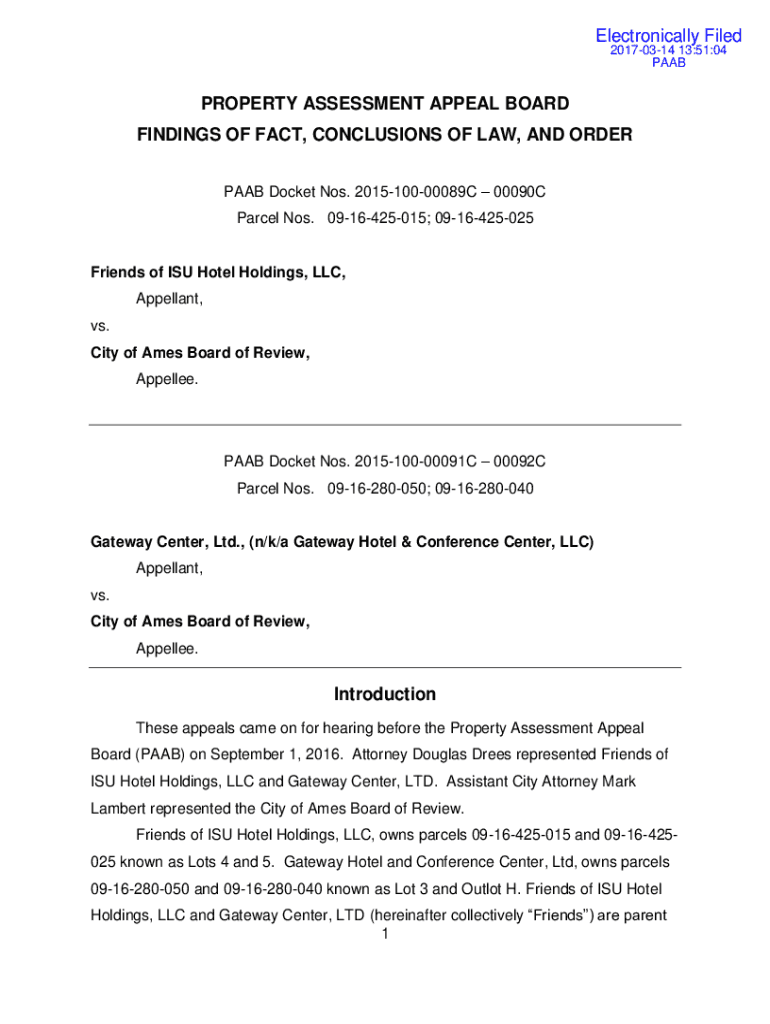 Electronically Filed
2017-03-14 13:51:04
PAAB

PROPERTY ASSESSMENT APPEAL BOARD
FINDINGS OF FACT, CONCLUSIONS OF LAW, AND ORDER

PAAB Docket Nos. 2015-100-00089C – 00090C
Parcel Nos. 09-16-425-015; 09-16-425-025

Friends of ISU Hotel Holdings, LLC,
Appellant,
vs.
City of Ames Board of Review,
Appellee.

PAAB Docket Nos. 2015-100-00091C – 00092C
Parcel Nos. 09-16-280-050; 09-16-280-040

Gateway Center, Ltd., (n/k/a Gateway Hotel & Conference Center, LLC)
Appellant,
vs.
City of Ames Board of Review,
Appellee.

Introduction

These appeals came on for hearing before the Property Assessment Appeal Board (PAAB) on September 1, 2016. Attorney Douglas Drees represented Friends of ISU Hotel Holdings, LLC and Gateway Center, LTD. Assistant City Attorney Mark Lambert represented the City of Ames Board of Review.

Friends of ISU Hotel Holdings, LLC, owns parcels 09-16-425-015 and 09-16-425-025 known as Lots 4 and 5. Gateway Hotel and Conference Center, Ltd, owns parcels 09-16-280-050 and 09-16-280-040 known as Lot 3 and Outlot H. Friends of ISU Hotel Holdings, LLC and Gateway Center, LTD (hereinafter collectively “Friends”) are parent

1